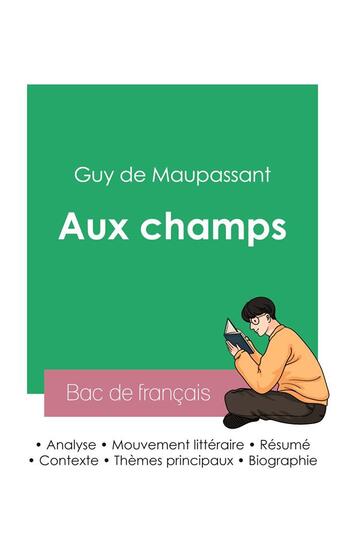 Guy de Maupassant

Aux champs

Bac de français

• Analyse • Mouvement littéraire • Résumé
• Contexte • Thèmes principaux • Biographie